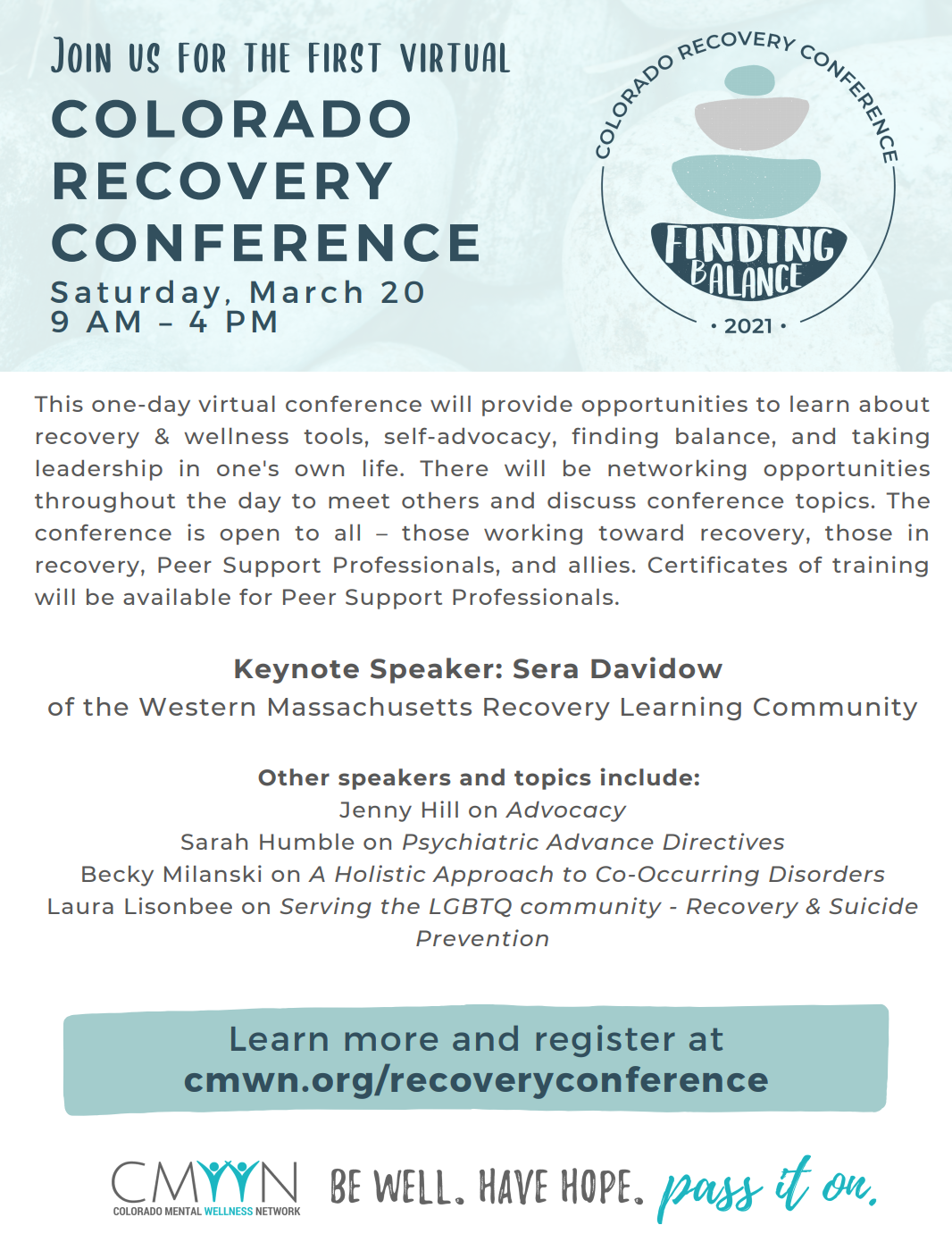 JOIN US FOR THE FIRST VIRTUAL
COLORADO RECOVERY CONFERENCE
Saturday, March 20
9 AM – 4 PM

COLORADO RECOVERY CONFERENCE
FINDING BALANCE
• 2021 •

This one-day virtual conference will provide opportunities to learn about recovery & wellness tools, self-advocacy, finding balance, and taking leadership in one's own life. There will be networking opportunities throughout the day to meet others and discuss conference topics. The conference is open to all – those working toward recovery, those in recovery, Peer Support Professionals, and allies. Certificates of training will be available for Peer Support Professionals.

Keynote Speaker: Sera Davidow
of the Western Massachusetts Recovery Learning Community

Other speakers and topics include:
Jenny Hill on Advocacy
Sarah Humble on Psychiatric Advance Directives
Becky Milanski on A Holistic Approach to Co-Occurring Disorders
Laura Lisonbee on Serving the LGBTQ community - Recovery & Suicide Prevention

Learn more and register at
cmwn.org/recoveryconference

CMWN
COLORADO MENTAL WELLNESS NETWORK
BE WELL. HAVE HOPE. pass it on.